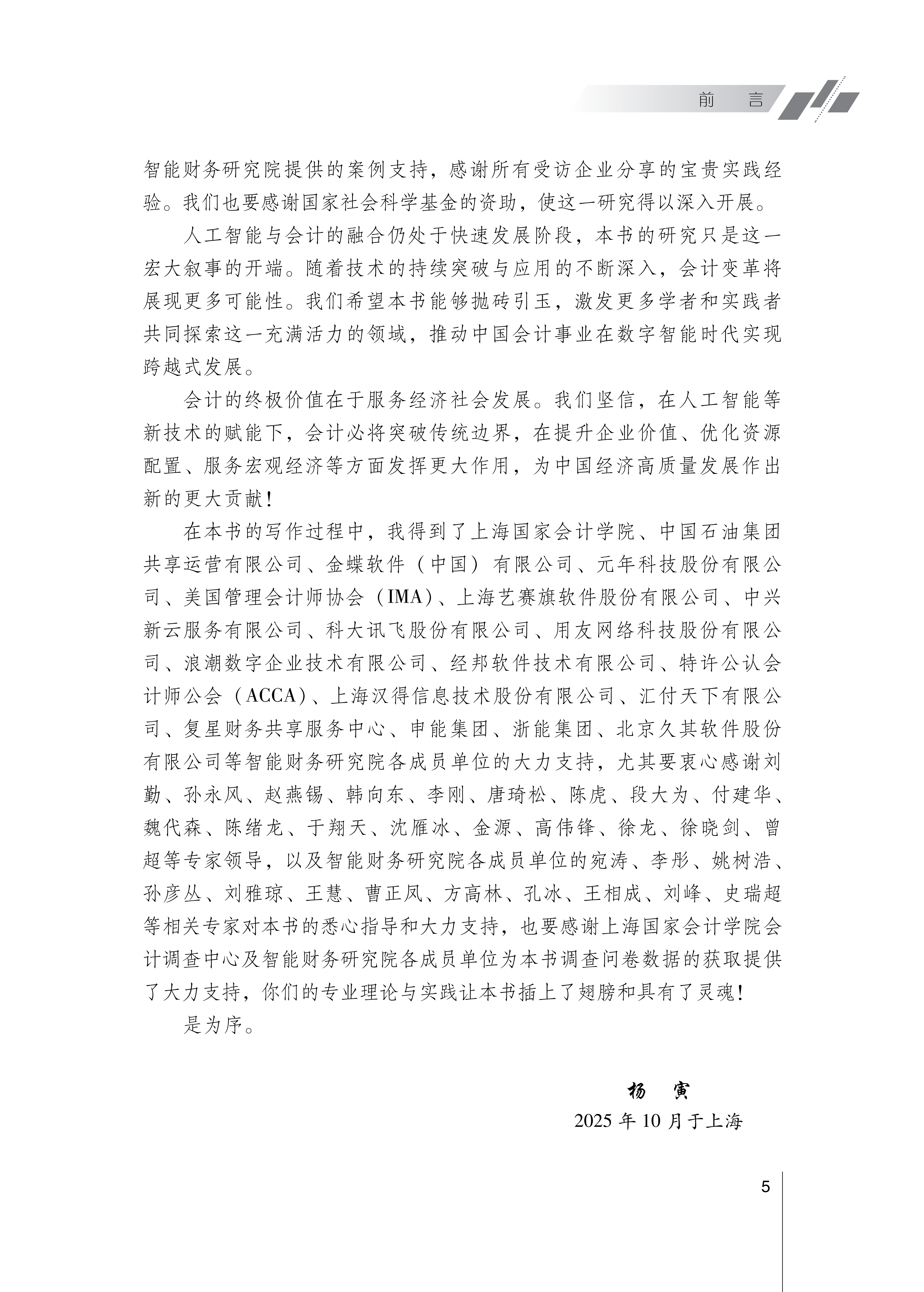 前　言

智能财务研究院提供的案例支持，感谢所有受访企业分享的宝贵实践经验。我们也要感谢国家社会科学基金的资助，使这一研究得以深入开展。

人工智能与会计的融合仍处于快速发展阶段，本书的研究只是这一宏大叙事的开端。随着技术的持续突破与应用的不断深入，会计变革将展现更多可能性。我们希望本书能够抛砖引玉，激发更多学者和实践者共同探索这一充满活力的领域，推动中国会计事业在数字智能时代实现跨越式发展。

会计的终极价值在于服务经济社会发展。我们坚信，在人工智能等新技术的赋能下，会计必将突破传统边界，在提升企业价值、优化资源配置、服务宏观经济等方面发挥更大作用，为中国经济高质量发展作出新的更大贡献！

在本书的写作过程中，我得到了上海国家会计学院、中国石油集团共享运营有限公司、金蝶软件（中国）有限公司、元年科技股份有限公司、美国管理会计师协会（IMA）、上海艺赛旗软件股份有限公司、中兴新云服务有限公司、科大讯飞股份有限公司、用友网络科技股份有限公司、浪潮数字企业技术有限公司、经邦软件技术有限公司、特许公认会计师公会（ACCA）、上海汉得信息技术股份有限公司、汇付天下有限公司、复星财务共享服务中心、申能集团、浙能集团、北京久其软件股份有限公司等智能财务研究院各成员单位的大力支持，尤其要衷心感谢刘勤、孙永风、赵燕锡、韩向东、李刚、唐琦松、陈虎、段大为、付建华、魏代森、陈绪龙、于翔天、沈雁冰、金源、高伟锋、徐龙、徐晓剑、曾超等专家领导，以及智能财务研究院各成员单位的宛涛、李彤、姚树浩、孙彦丛、刘雅琼、王慧、曹正凤、方高林、孔冰、王相成、刘峰、史瑞超等相关专家对本书的悉心指导和大力支持，也要感谢上海国家会计学院会计调查中心及智能财务研究院各成员单位为本书调查问卷数据的获取提供了大力支持，你们的专业理论与实践让本书插上了翅膀和具有了灵魂！

是为序。

杨　寅
2025 年 10 月于上海

5